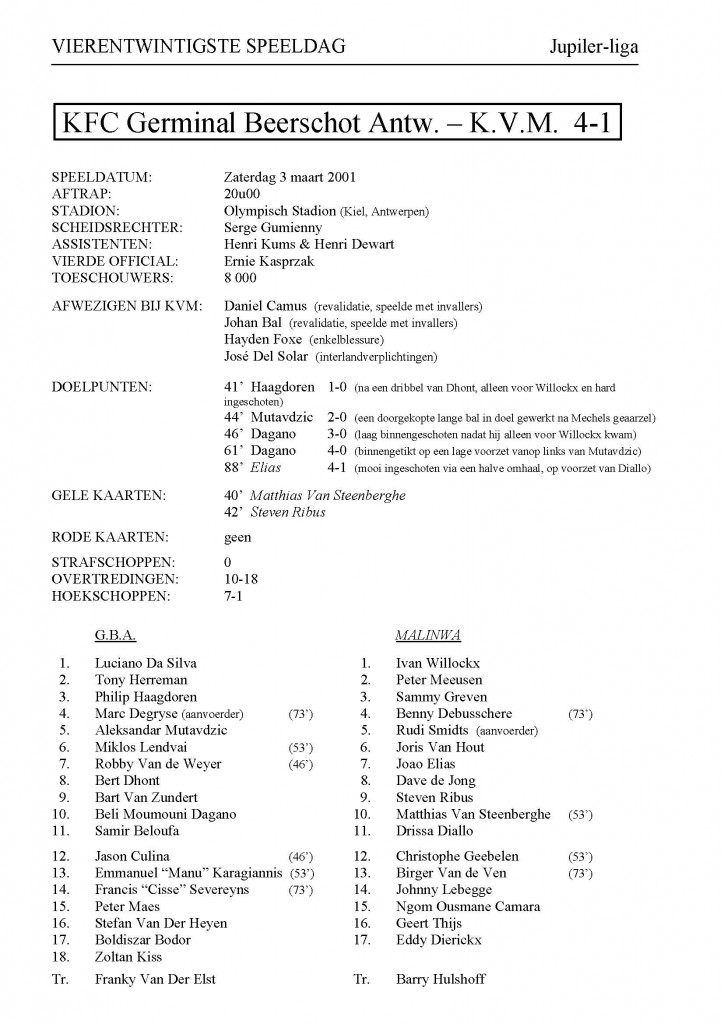 VIERENTWINTIGSTE SPEELDAG Jupiler-liga

KFC Germinal Beerschot Antw. – K.V.M. 4-1

SPEELDATUM: Zaterdag 3 maart 2001
AFTRAP: 20u00
STADION: Olympisch Stadion (Kiel, Antwerpen)
SCHEIDSRECHTER: Serge Gumienny
ASSISTENTEN: Henri Kums & Henri Dewart
VIERDE OFFICIAL: Ernie Kasprzak
TOESCHOUWERS: 8 000

AFWEZIGEN BIJ KVM: Daniel Camus (revalidatie, speelde met invallers)
Johan Bal (revalidatie, speelde met invallers)
Hayden Foxe (enkelblessure)
José Del Solar (interlandverplichtingen)

DOELPUNTEN: 41' Haagdoren 1-0 (na een dribbel van Dhont, alleen voor Willockx en hard ingeschoten)
44' Mutavdzic 2-0 (een doorgekopte lange bal in doel gewerkt na Mechels geaarzel)
46' Dagano 3-0 (laag binnengeschoten nadat hij alleen voor Willockx kwam)
61' Dagano 4-0 (binnengetikt op een lage voorzet vanop links van Mutavdzic)
88' Elias 4-1 (mooi ingeschoten via een halve omhaal, op voorzet van Diallo)

GELE KAARTEN: 40' Matthias Van Steenberghe
42' Steven Ribus

RODE KAARTEN: geen

STRAFSCHOPPEN: 0
OVERTREDINGEN: 10-18
HOEKSCHOPPEN: 7-1

G.B.A.

1. Luciano Da Silva
2. Tony Herreman
3. Philip Haagdoren
4. Marc Degryse (aanvoerder) (73')
5. Aleksandar Mutavdzic
6. Miklos Lendvai (53')
7. Robby Van de Weyer (46')
8. Bert Dhont
9. Bart Van Zundert
10. Beli Moumouni Dagano
11. Samir Beloufa

12. Jason Culina (46')
13. Emmanuel "Manu" Karagiannis (53')
14. Francis "Cisse" Severeyns (73')
15. Peter Maes
16. Stefan Van Der Heyen
17. Boldiszar Bodor
18. Zoltan Kiss

Tr. Franky Van Der Elst

MALINWA

1. Ivan Willockx
2. Peter Meeusen
3. Sammy Greven
4. Benny Debusschere (73')
5. Rudi Smidts (aanvoerder)
6. Joris Van Hout
7. Joao Elias
8. Dave de Jong
9. Steven Ribus
10. Matthias Van Steenberghe (53')
11. Drissa Diallo

12. Christophe Geebelen (53')
13. Birger Van de Ven (73')
14. Johnny Lebegge
15. Ngom Ousmane Camara
16. Geert Thijs
17. Eddy Dierickx

Tr. Barry Hulshoff